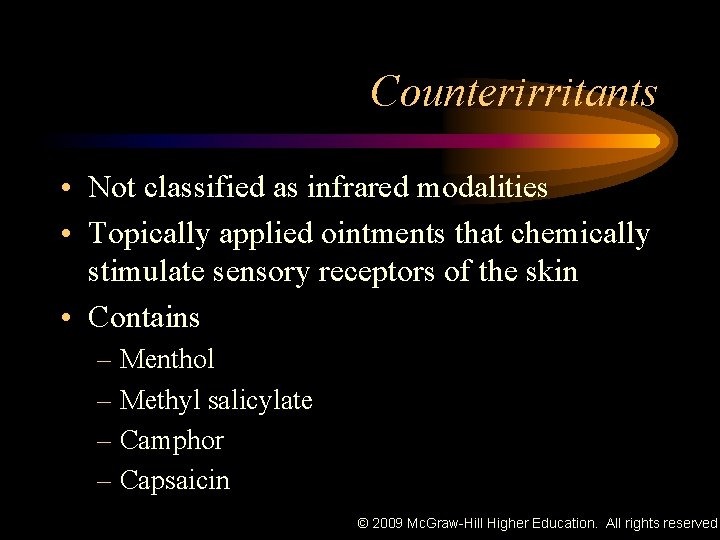 Counterirritants

• Not classified as infrared modalities
• Topically applied ointments that chemically stimulate sensory receptors of the skin
• Contains
– Menthol
– Methyl salicylate
– Camphor
– Capsaicin

© 2009 McGraw-Hill Higher Education. All rights reserved